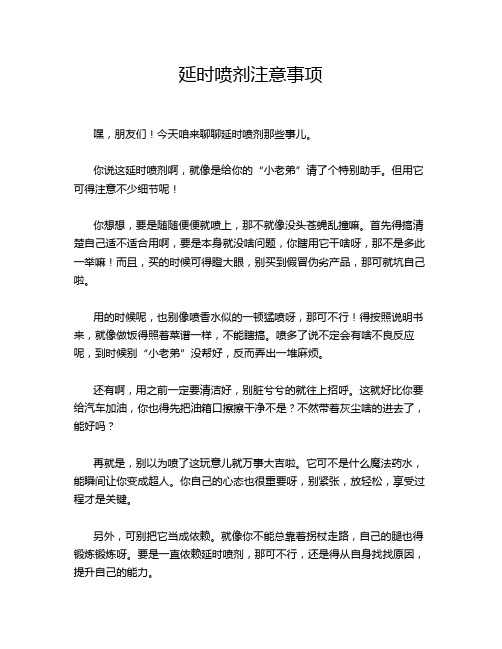 延时喷剂注意事项

嘿，朋友们！今天咱来聊聊延时喷剂那些事儿。

你说这延时喷剂啊，就像是给你的“小老弟”请了个特别助手。但用它可得注意不少细节呢！

你想想，要是随随便便就喷上，那不就像没头苍蝇乱撞嘛。首先得搞清楚自己适不适合用啊，要是本身就没啥问题，你瞎用它干啥呀，那不是多此一举嘛！而且，买的时候可得瞪大眼，别买到假冒伪劣产品，那可就坑自己啦。

用的时候呢，也别像喷香水似的一顿猛喷呀，那可不行！得按照说明书来，就像做饭得照着菜谱一样，不能瞎搞。喷多了说不定会有啥不良反应呢，到时候别“小老弟”没帮好，反而弄出一堆麻烦。

还有啊，用之前一定要清洁好，别脏兮兮的就往上招呼。这就好比你要给汽车加油，你也得先把油箱口擦擦干净不是？不然带着灰尘啥的进去了，能好吗？

再就是，别以为喷了这玩意儿就万事大吉啦。它可不是什么魔法药水，能瞬间让你变成超人。你自己的心态也很重要呀，别紧张，放轻松，享受过程才是关键。

另外，可别把它当成依赖。就像你不能总靠着拐杖走路，自己的腿也得锻炼锻炼呀。要是一直依赖延时喷剂，那可不行，还是得从自身找找原因，提升自己的能力。